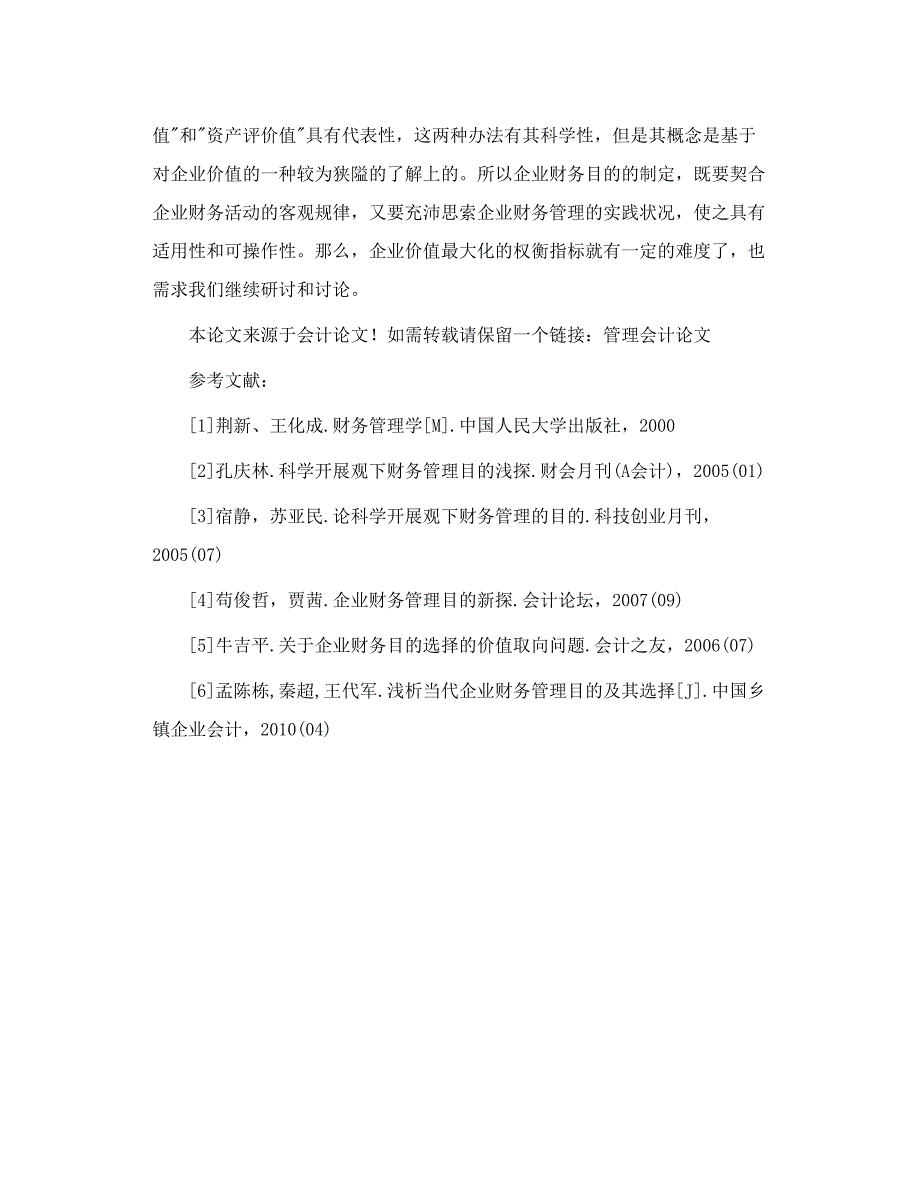 值"和"资产评价值"具有代表性，这两种办法有其科学性，但是其概念是基于对企业价值的一种较为狭隘的了解上的。所以企业财务目的的制定，既要契合企业财务活动的客观规律，又要充沛思索企业财务管理的实践状况，使之具有适用性和可操作性。那么，企业价值最大化的权衡指标就有一定的难度了，也需求我们继续研讨和讨论。

本论文来源于会计论文！如需转载请保留一个链接：管理会计论文

参考文献：

[1]荆新、王化成.财务管理学[M].中国人民大学出版社，2000

[2]孔庆林.科学开展观下财务管理目的浅探.财会月刊(A会计)，2005(01)

[3]宿静，苏亚民.论科学开展观下财务管理的目的.科技创业月刊，2005(07)

[4]苟俊哲，贾茜.企业财务管理目的新探.会计论坛，2007(09)

[5]牛吉平.关于企业财务目的选择的价值取向问题.会计之友，2006(07)

[6]孟陈栋,秦超,王代军.浅析当代企业财务管理目的及其选择[J].中国乡镇企业会计，2010(04)